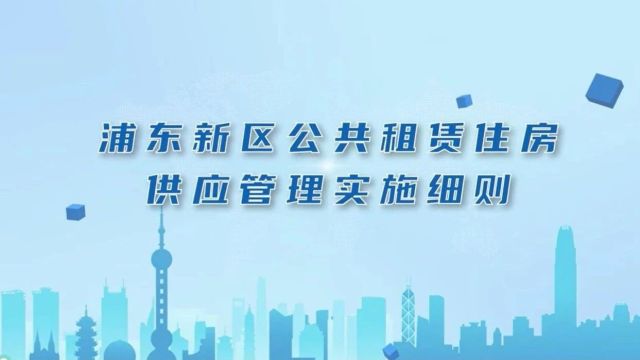 浦东新区公共租赁住房
供应管理实施细则